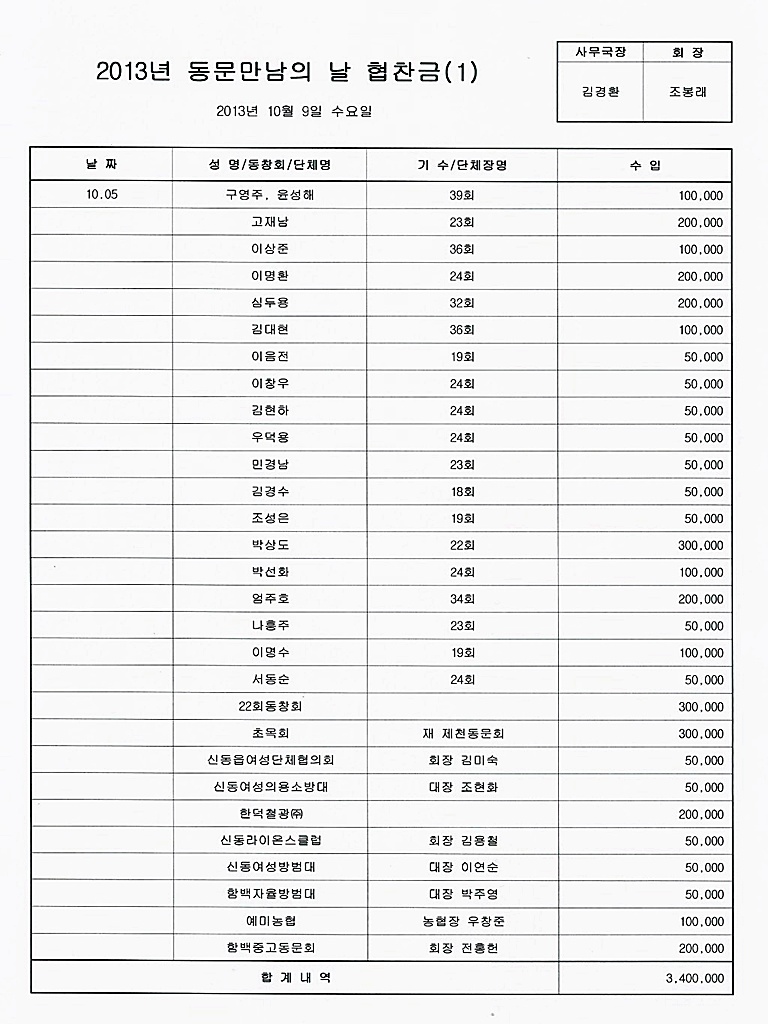 2013년 동문만남의 날 협찬금(1)

2013년 10월 9일 수요일

| 사무국장 | 회 장 |
|---|---|
| 김경환 | 조봉래 |

| 날 짜 | 성 명/동창회/단체명 | 기 수/단체장명 | 수 입 |
|---|---|---|---|
| 10.05 | 구영주, 윤성해 | 39회 | 100,000 |
| | 고재남 | 23회 | 200,000 |
| | 이상준 | 36회 | 100,000 |
| | 이명환 | 24회 | 200,000 |
| | 심두용 | 32회 | 200,000 |
| | 김대현 | 36회 | 100,000 |
| | 이음전 | 19회 | 50,000 |
| | 이창우 | 24회 | 50,000 |
| | 김현하 | 24회 | 50,000 |
| | 우덕용 | 24회 | 50,000 |
| | 민경남 | 23회 | 50,000 |
| | 김경수 | 18회 | 50,000 |
| | 조성은 | 19회 | 50,000 |
| | 박상도 | 22회 | 300,000 |
| | 박선화 | 24회 | 100,000 |
| | 엄주호 | 34회 | 200,000 |
| | 나흥주 | 23회 | 50,000 |
| | 이명수 | 19회 | 100,000 |
| | 서동순 | 24회 | 50,000 |
| | 22회동창회 | | 300,000 |
| | 초목회 | 재 제천동문회 | 300,000 |
| | 신동읍여성단체협의회 | 회장 김미숙 | 50,000 |
| | 신동여성의용소방대 | 대장 조현화 | 50,000 |
| | 한덕철광㈜ | | 200,000 |
| | 신동라이온스클럽 | 회장 김용철 | 50,000 |
| | 신동여성방범대 | 대장 이연순 | 50,000 |
| | 함백자율방범대 | 대장 박주영 | 50,000 |
| | 예미농협 | 농협장 우창준 | 100,000 |
| | 함백중고동문회 | 회장 전흥헌 | 200,000 |
| 합 계 내 역 | | | 3,400,000 |